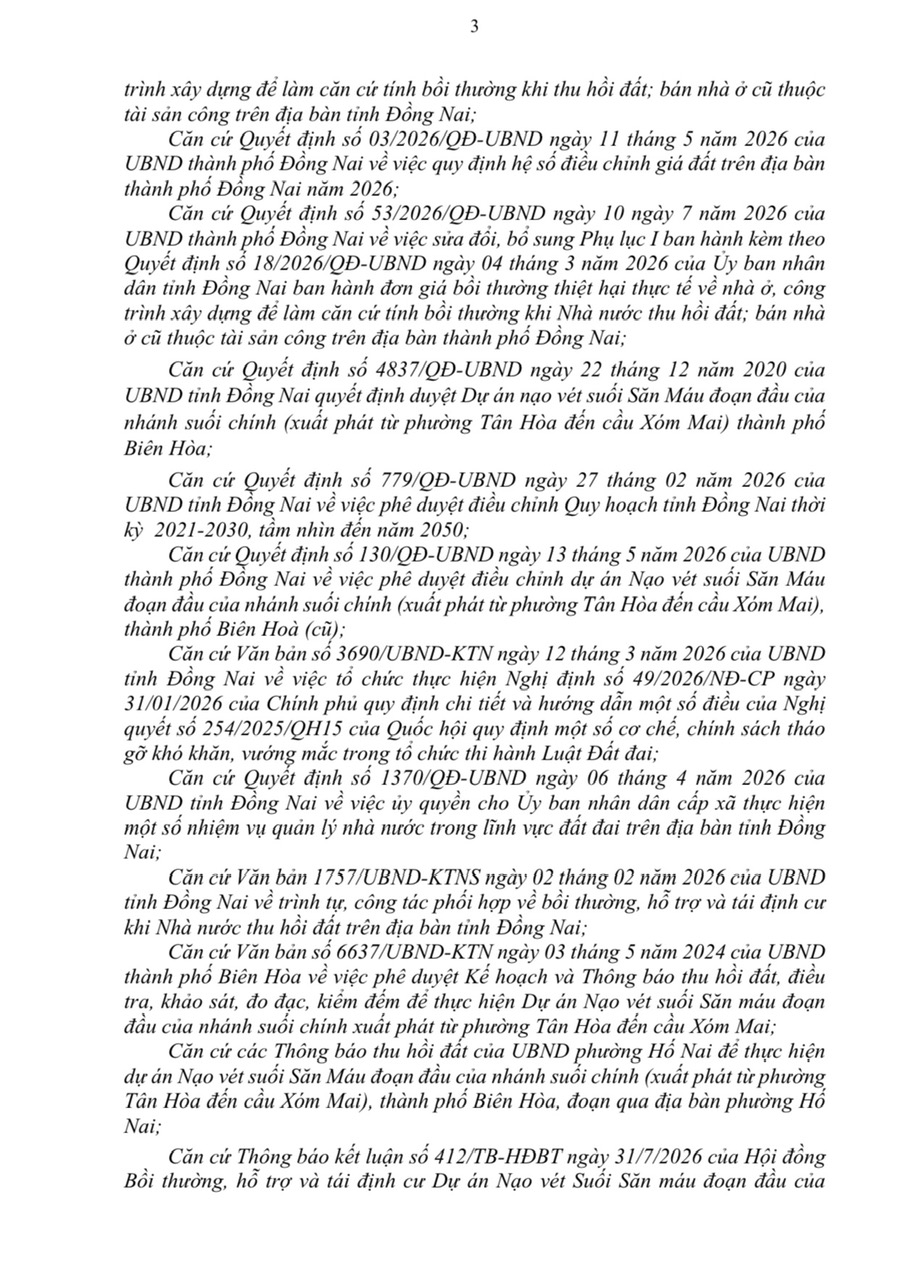 3

trình xây dựng để làm căn cứ tính bồi thường khi thu hồi đất; bán nhà ở cũ thuộc tài sản công trên địa bàn tỉnh Đồng Nai;

Căn cứ Quyết định số 03/2026/QĐ-UBND ngày 11 tháng 5 năm 2026 của UBND thành phố Đồng Nai về việc quy định hệ số điều chỉnh giá đất trên địa bàn thành phố Đồng Nai năm 2026;

Căn cứ Quyết định số 53/2026/QĐ-UBND ngày 10 ngày 7 năm 2026 của UBND thành phố Đồng Nai về việc sửa đổi, bổ sung Phụ lục I ban hành kèm theo Quyết định số 18/2026/QĐ-UBND ngày 04 tháng 3 năm 2026 của Ủy ban nhân dân tỉnh Đồng Nai ban hành đơn giá bồi thường thiệt hại thực tế về nhà ở, công trình xây dựng để làm căn cứ tính bồi thường khi Nhà nước thu hồi đất; bán nhà ở cũ thuộc tài sản công trên địa bàn thành phố Đồng Nai;

Căn cứ Quyết định số 4837/QĐ-UBND ngày 22 tháng 12 năm 2020 của UBND tỉnh Đồng Nai quyết định duyệt Dự án nạo vét suối Săn Máu đoạn đầu của nhánh suối chính (xuất phát từ phường Tân Hòa đến cầu Xóm Mai) thành phố Biên Hòa;

Căn cứ Quyết định số 779/QĐ-UBND ngày 27 tháng 02 năm 2026 của UBND tỉnh Đồng Nai về việc phê duyệt điều chỉnh Quy hoạch tỉnh Đồng Nai thời kỳ 2021-2030, tầm nhìn đến năm 2050;

Căn cứ Quyết định số 130/QĐ-UBND ngày 13 tháng 5 năm 2026 của UBND thành phố Đồng Nai về việc phê duyệt điều chỉnh dự án Nạo vét suối Săn Máu đoạn đầu của nhánh suối chính (xuất phát từ phường Tân Hòa đến cầu Xóm Mai), thành phố Biên Hoà (cũ);

Căn cứ Văn bản số 3690/UBND-KTN ngày 12 tháng 3 năm 2026 của UBND tỉnh Đồng Nai về việc tổ chức thực hiện Nghị định số 49/2026/NĐ-CP ngày 31/01/2026 của Chính phủ quy định chi tiết và hướng dẫn một số điều của Nghị quyết số 254/2025/QH15 của Quốc hội quy định một số cơ chế, chính sách tháo gỡ khó khăn, vướng mắc trong tổ chức thi hành Luật Đất đai;

Căn cứ Quyết định số 1370/QĐ-UBND ngày 06 tháng 4 năm 2026 của UBND tỉnh Đồng Nai về việc ủy quyền cho Ủy ban nhân dân cấp xã thực hiện một số nhiệm vụ quản lý nhà nước trong lĩnh vực đất đai trên địa bàn tỉnh Đồng Nai;

Căn cứ Văn bản 1757/UBND-KTNS ngày 02 tháng 02 năm 2026 của UBND tỉnh Đồng Nai về trình tự, công tác phối hợp về bồi thường, hỗ trợ và tái định cư khi Nhà nước thu hồi đất trên địa bàn tỉnh Đồng Nai;

Căn cứ Văn bản số 6637/UBND-KTN ngày 03 tháng 5 năm 2024 của UBND thành phố Biên Hòa về việc phê duyệt Kế hoạch và Thông báo thu hồi đất, điều tra, khảo sát, đo đạc, kiểm đếm để thực hiện Dự án Nạo vét suối Săn máu đoạn đầu của nhánh suối chính xuất phát từ phường Tân Hòa đến cầu Xóm Mai;

Căn cứ các Thông báo thu hồi đất của UBND phường Hố Nai để thực hiện dự án Nạo vét suối Săn Máu đoạn đầu của nhánh suối chính (xuất phát từ phường Tân Hòa đến cầu Xóm Mai), thành phố Biên Hòa, đoạn qua địa bàn phường Hố Nai;

Căn cứ Thông báo kết luận số 412/TB-HĐBT ngày 31/7/2026 của Hội đồng Bồi thường, hỗ trợ và tái định cư Dự án Nạo vét Suối Săn máu đoạn đầu của